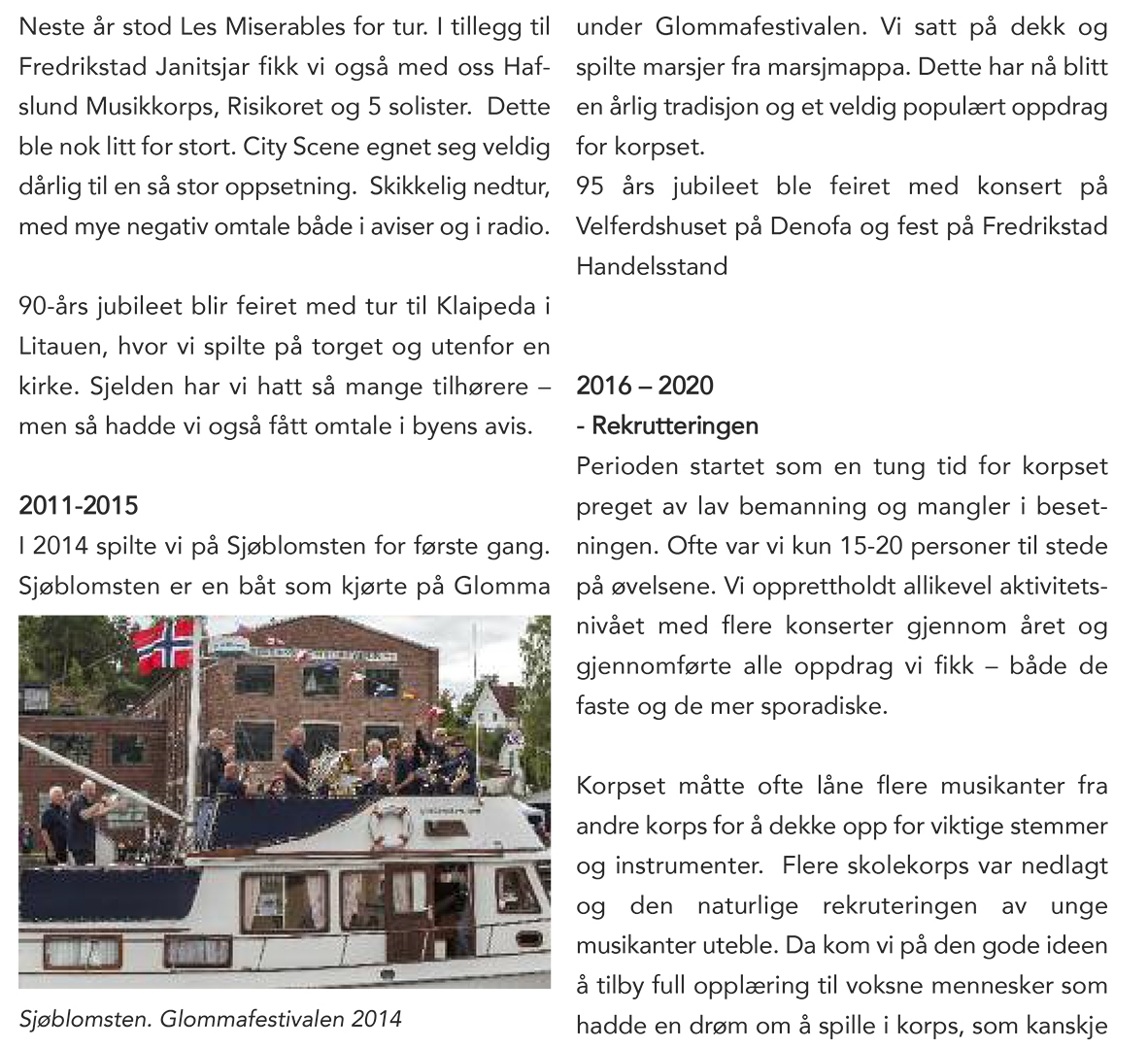 Neste år stod Les Miserables for tur. I tillegg til Fredrikstad Janitsjar fikk vi også med oss Hafslund Musikkorps, Risikoret og 5 solister. Dette ble nok litt for stort. City Scene egnet seg veldig dårlig til en så stor oppsetning. Skikkelig nedtur, med mye negativ omtale både i aviser og i radio.

90-års jubileet blir feiret med tur til Klaipeda i Litauen, hvor vi spilte på torget og utenfor en kirke. Sjelden har vi hatt så mange tilhørere – men så hadde vi også fått omtale i byens avis.

2011-2015

I 2014 spilte vi på Sjøblomsten for første gang. Sjøblomsten er en båt som kjørte på Glomma

Sjøblomsten. Glommafestivalen 2014

under Glommafestivalen. Vi satt på dekk og spilte marsjer fra marsjmappa. Dette har nå blitt en årlig tradisjon og et veldig populært oppdrag for korpset.

95 års jubileet ble feiret med konsert på Velferdshuset på Denofa og fest på Fredrikstad Handelsstand

2016 – 2020

- Rekrutteringen

Perioden startet som en tung tid for korpset preget av lav bemanning og mangler i besetningen. Ofte var vi kun 15-20 personer til stede på øvelsene. Vi opprettholdt allikevel aktivitetsnivået med flere konserter gjennom året og gjennomførte alle oppdrag vi fikk – både de faste og de mer sporadiske.

Korpset måtte ofte låne flere musikanter fra andre korps for å dekke opp for viktige stemmer og instrumenter. Flere skolekorps var nedlagt og den naturlige rekruteringen av unge musikanter uteble. Da kom vi på den gode ideen å tilby full opplæring til voksne mennesker som hadde en drøm om å spille i korps, som kanskje